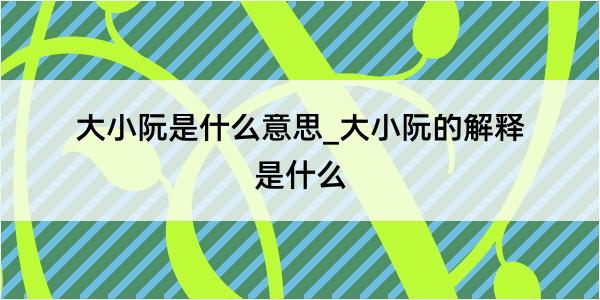 大小阮是什么意思_大小阮的解释是什么